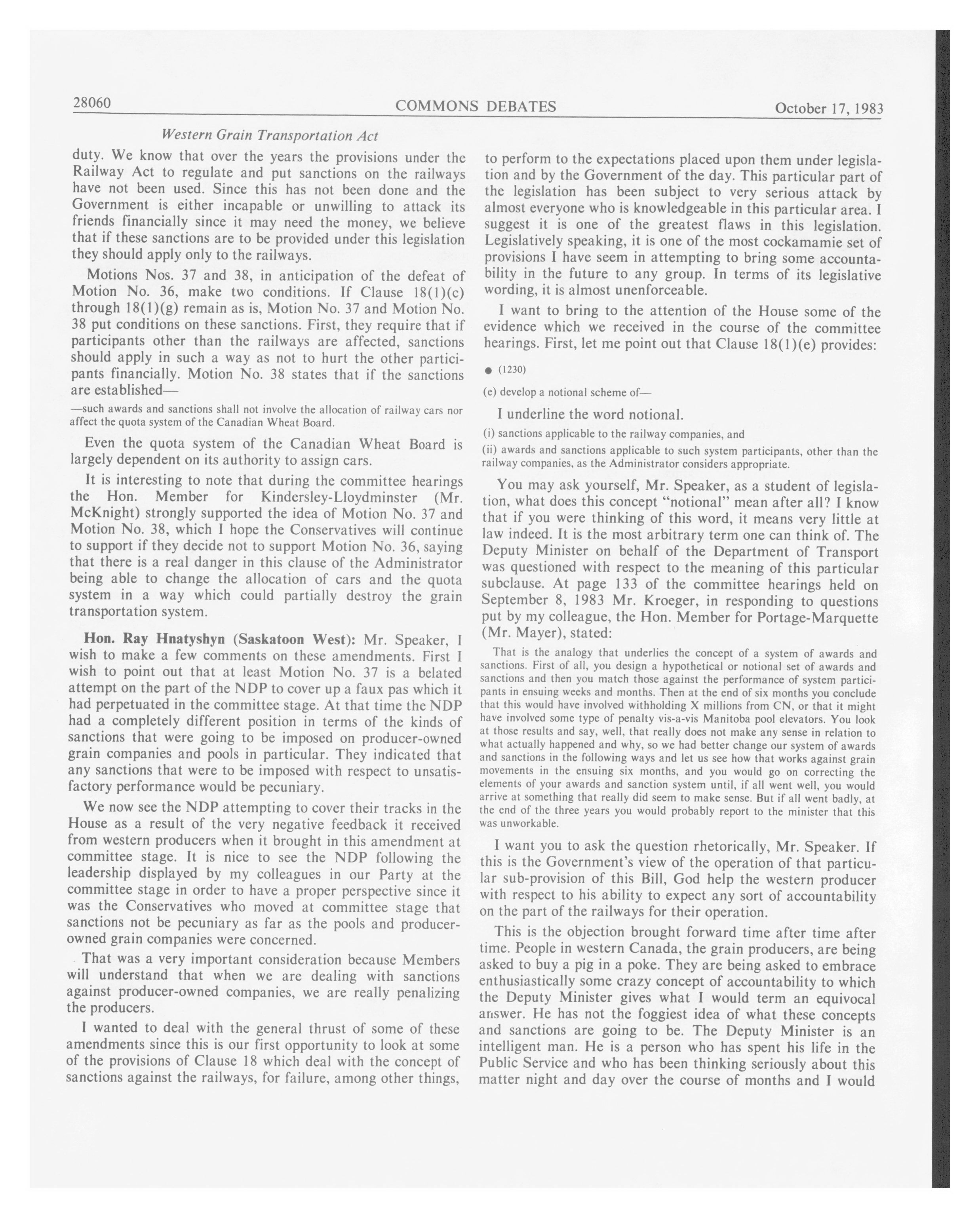 28060 COMMONS DEBATES October 17, 1983

Western Grain Transportation Act

duty. We know that over the years the provisions under the Railway Act to regulate and put sanctions on the railways have not been used. Since this has not been done and the Government is either incapable or unwilling to attack its friends financially since it may need the money, we believe that if these sanctions are to be provided under this legislation they should apply only to the railways.

Motions Nos. 37 and 38, in anticipation of the defeat of Motion No. 36, make two conditions. If Clause 18(1)(c) through 18(1)(g) remain as is, Motion No. 37 and Motion No. 38 put conditions on these sanctions. First, they require that if participants other than the railways are affected, sanctions should apply in such a way as not to hurt the other participants financially. Motion No. 38 states that if the sanctions are established—

—such awards and sanctions shall not involve the allocation of railway cars nor affect the quota system of the Canadian Wheat Board.

Even the quota system of the Canadian Wheat Board is largely dependent on its authority to assign cars.

It is interesting to note that during the committee hearings the Hon. Member for Kindersley-Lloydminster (Mr. McKnight) strongly supported the idea of Motion No. 37 and Motion No. 38, which I hope the Conservatives will continue to support if they decide not to support Motion No. 36, saying that there is a real danger in this clause of the Administrator being able to change the allocation of cars and the quota system in a way which could partially destroy the grain transportation system.

Hon. Ray Hnatyshyn (Saskatoon West): Mr. Speaker, I wish to make a few comments on these amendments. First I wish to point out that at least Motion No. 37 is a belated attempt on the part of the NDP to cover up a faux pas which it had perpetuated in the committee stage. At that time the NDP had a completely different position in terms of the kinds of sanctions that were going to be imposed on producer-owned grain companies and pools in particular. They indicated that any sanctions that were to be imposed with respect to unsatisfactory performance would be pecuniary.

We now see the NDP attempting to cover their tracks in the House as a result of the very negative feedback it received from western producers when it brought in this amendment at committee stage. It is nice to see the NDP following the leadership displayed by my colleagues in our Party at the committee stage in order to have a proper perspective since it was the Conservatives who moved at committee stage that sanctions not be pecuniary as far as the pools and producer-owned grain companies were concerned.

That was a very important consideration because Members will understand that when we are dealing with sanctions against producer-owned companies, we are really penalizing the producers.

I wanted to deal with the general thrust of some of these amendments since this is our first opportunity to look at some of the provisions of Clause 18 which deal with the concept of sanctions against the railways, for failure, among other things, to perform to the expectations placed upon them under legislation and by the Government of the day. This particular part of the legislation has been subject to very serious attack by almost everyone who is knowledgeable in this particular area. I suggest it is one of the greatest flaws in this legislation. Legislatively speaking, it is one of the most cockamamie set of provisions I have seem in attempting to bring some accountability in the future to any group. In terms of its legislative wording, it is almost unenforceable.

I want to bring to the attention of the House some of the evidence which we received in the course of the committee hearings. First, let me point out that Clause 18(1)(e) provides:

● (1230)

(e) develop a notional scheme of—

I underline the word notional.

(i) sanctions applicable to the railway companies, and

(ii) awards and sanctions applicable to such system participants, other than the railway companies, as the Administrator considers appropriate.

You may ask yourself, Mr. Speaker, as a student of legislation, what does this concept "notional" mean after all? I know that if you were thinking of this word, it means very little at law indeed. It is the most arbitrary term one can think of. The Deputy Minister on behalf of the Department of Transport was questioned with respect to the meaning of this particular subclause. At page 133 of the committee hearings held on September 8, 1983 Mr. Kroeger, in responding to questions put by my colleague, the Hon. Member for Portage-Marquette (Mr. Mayer), stated:

That is the analogy that underlies the concept of a system of awards and sanctions. First of all, you design a hypothetical or notional set of awards and sanctions and then you match those against the performance of system participants in ensuing weeks and months. Then at the end of six months you conclude that this would have involved withholding X millions from CN, or that it might have involved some type of penalty vis-a-vis Manitoba pool elevators. You look at those results and say, well, that really does not make any sense in relation to what actually happened and why, so we had better change our system of awards and sanctions in the following ways and let us see how that works against grain movements in the ensuing six months, and you would go on correcting the elements of your awards and sanction system until, if all went well, you would arrive at something that really did seem to make sense. But if all went badly, at the end of the three years you would probably report to the minister that this was unworkable.

I want you to ask the question rhetorically, Mr. Speaker. If this is the Government's view of the operation of that particular sub-provision of this Bill, God help the western producer with respect to his ability to expect any sort of accountability on the part of the railways for their operation.

This is the objection brought forward time after time after time. People in western Canada, the grain producers, are being asked to buy a pig in a poke. They are being asked to embrace enthusiastically some crazy concept of accountability to which the Deputy Minister gives what I would term an equivocal answer. He has not the foggiest idea of what these concepts and sanctions are going to be. The Deputy Minister is an intelligent man. He is a person who has spent his life in the Public Service and who has been thinking seriously about this matter night and day over the course of months and I would